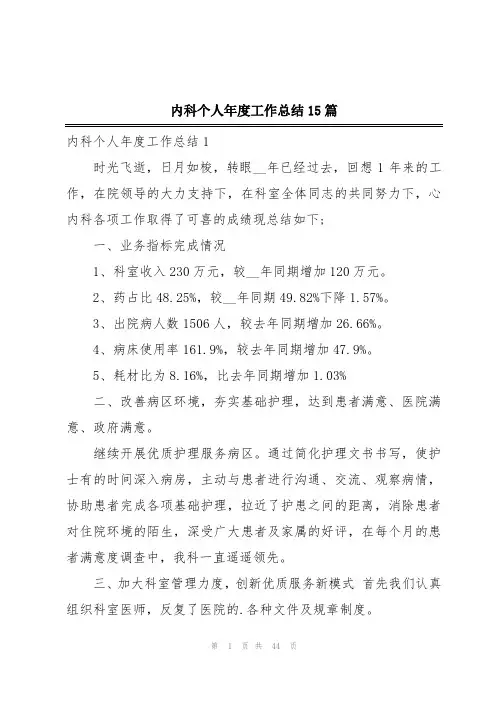 内科个人年度工作总结15篇

内科个人年度工作总结1

时光飞逝，日月如梭，转眼__年已经过去，回想1年来的工作，在院领导的大力支持下，在科室全体同志的共同努力下，心内科各项工作取得了可喜的成绩现总结如下;

一、业务指标完成情况

1、科室收入230万元，较__年同期增加120万元。

2、药占比48.25%，较__年同期49.82%下降1.57%。

3、出院病人数1506人，较去年同期增加26.66%。

4、病床使用率161.9%，较去年同期增加47.9%。

5、耗材比为8.16%，比去年同期增加1.03%

二、改善病区环境，夯实基础护理，达到患者满意、医院满意、政府满意。

继续开展优质护理服务病区。通过简化护理文书书写，使护士有的时间深入病房，主动与患者进行沟通、交流、观察病情，协助患者完成各项基础护理，拉近了护患之间的距离，消除患者对住院环境的陌生，深受广大患者及家属的好评，在每个月的患者满意度调查中，我科一直遥遥领先。

三、加大科室管理力度，创新优质服务新模式 首先我们认真组织科室医师，反复了医院的.各种文件及规章制度。

第 1 页 共 44 页